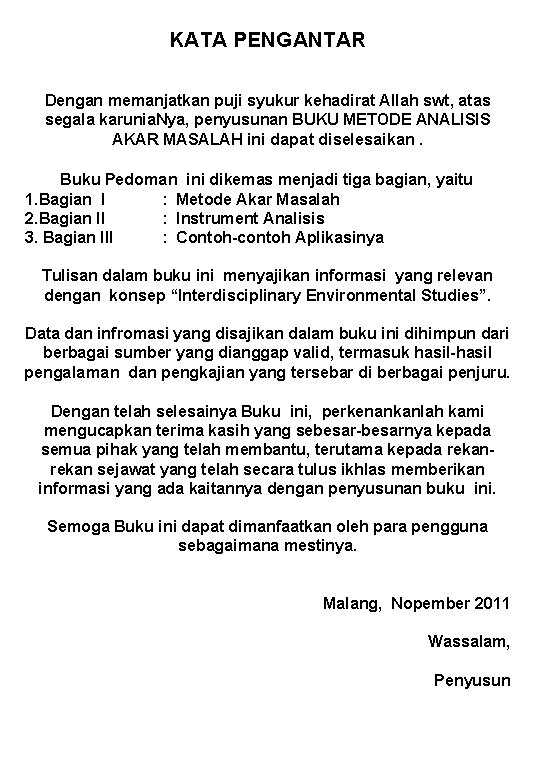 KATA PENGANTAR

Dengan memanjatkan puji syukur kehadirat Allah swt, atas segala karuniaNya, penyusunan BUKU METODE ANALISIS AKAR MASALAH ini dapat diselesaikan .

Buku Pedoman ini dikemas menjadi tiga bagian, yaitu
1.Bagian I : Metode Akar Masalah
2.Bagian II : Instrument Analisis
3. Bagian III : Contoh-contoh Aplikasinya

Tulisan dalam buku ini menyajikan informasi yang relevan dengan konsep “Interdisciplinary Environmental Studies”.

Data dan infromasi yang disajikan dalam buku ini dihimpun dari berbagai sumber yang dianggap valid, termasuk hasil-hasil pengalaman dan pengkajian yang tersebar di berbagai penjuru.

Dengan telah selesainya Buku ini, perkenankanlah kami mengucapkan terima kasih yang sebesar-besarnya kepada semua pihak yang telah membantu, terutama kepada rekan-rekan sejawat yang telah secara tulus ikhlas memberikan informasi yang ada kaitannya dengan penyusunan buku ini.

Semoga Buku ini dapat dimanfaatkan oleh para pengguna sebagaimana mestinya.

Malang, Nopember 2011

Wassalam,

Penyusun